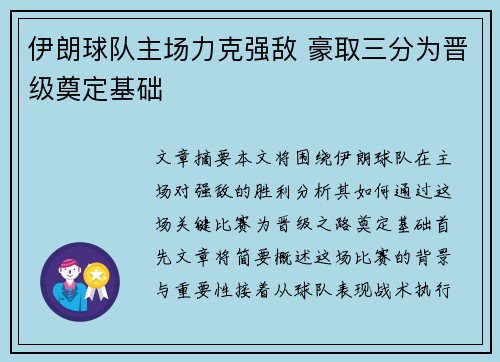 伊朗球队主场力克强敌 豪取三分为晋级奠定基础

文章摘要本文将围绕伊朗球队在主场对强敌的胜利分析其如何通过这场关键比赛为晋级之路奠定基础首先文章将简要概述这场比赛的背景与重要性接着从球队表现战术执行